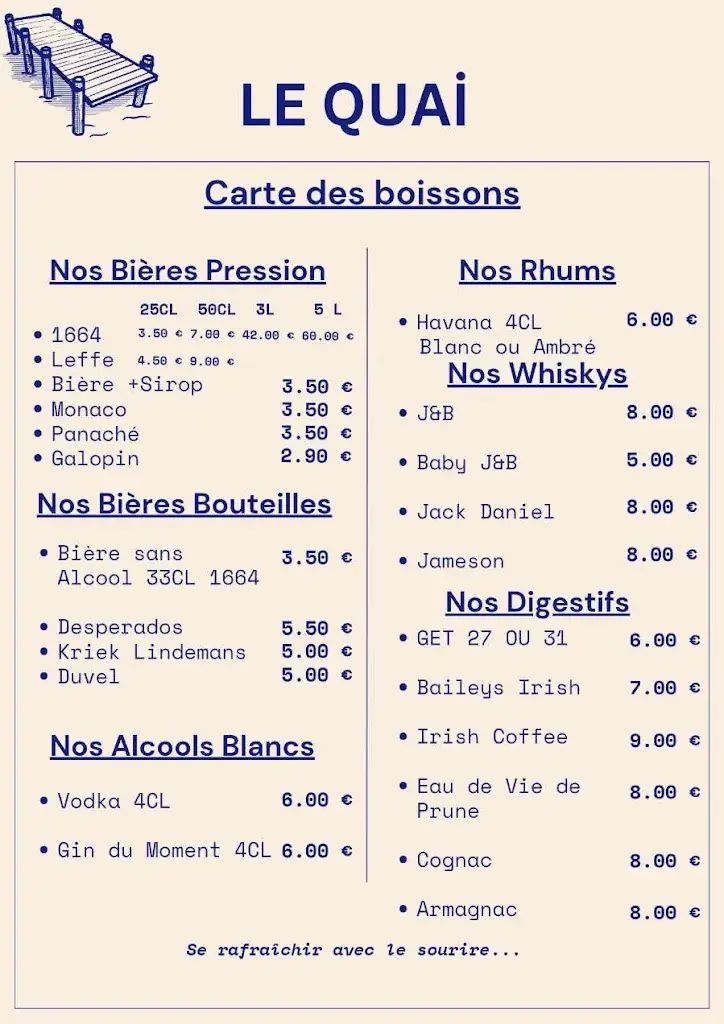 LE QUAİ

Carte des boissons

Nos Bières Pression

| | 25CL | 50CL | 3L | 5 L |
|---|---|---|---|---|
| • 1664 | 3.50 € | 7.00 € | 42.00 € | 60.00 € |
| • Leffe | 4.50 € | 9.00 € | | |

• Bière +Sirop 3.50 €
• Monaco 3.50 €
• Panaché 3.50 €
• Galopin 2.90 €

Nos Bières Bouteilles

• Bière sans Alcool 33CL 1664 3.50 €

• Desperados 5.50 €
• Kriek Lindemans 5.00 €
• Duvel 5.00 €

Nos Alcools Blancs

• Vodka 4CL 6.00 €

• Gin du Moment 4CL 6.00 €

Nos Rhums

• Havana 4CL Blanc ou Ambré 6.00 €

Nos Whiskys

• J&B 8.00 €

• Baby J&B 5.00 €

• Jack Daniel 8.00 €

• Jameson 8.00 €

Nos Digestifs

• GET 27 OU 31 6.00 €

• Baileys Irish 7.00 €

• Irish Coffee 9.00 €

• Eau de Vie de Prune 8.00 €

• Cognac 8.00 €

• Armagnac 8.00 €

Se rafraîchir avec le sourire...